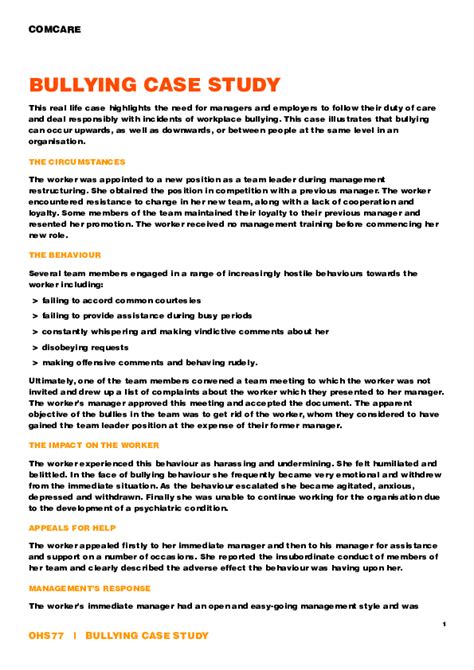 COMCARE

BULLYING CASE STUDY

This real life case highlights the need for managers and employers to follow their duty of care and deal responsibly with incidents of workplace bullying. This case illustrates that bullying can occur upwards, as well as downwards, or between people at the same level in an organisation.

THE CIRCUMSTANCES

The worker was appointed to a new position as a team leader during management restructuring. She obtained the position in competition with a previous manager. The worker encountered resistance to change in her new team, along with a lack of cooperation and loyalty. Some members of the team maintained their loyalty to their previous manager and resented her promotion. The worker received no management training before commencing her new role.

THE BEHAVIOUR

Several team members engaged in a range of increasingly hostile behaviours towards the worker including:

> failing to accord common courtesies

> failing to provide assistance during busy periods

> constantly whispering and making vindictive comments about her

> disobeying requests

> making offensive comments and behaving rudely.

Ultimately, one of the team members convened a team meeting to which the worker was not invited and drew up a list of complaints about the worker which they presented to her manager. The worker's manager approved this meeting and accepted the document. The apparent objective of the bullies in the team was to get rid of the worker, whom they considered to have gained the team leader position at the expense of their former manager.

THE IMPACT ON THE WORKER

The worker experienced this behaviour as harassing and undermining. She felt humiliated and belittled. In the face of bullying behaviour she frequently became very emotional and withdrew from the immediate situation. As the behaviour escalated she became agitated, anxious, depressed and withdrawn. Finally she was unable to continue working for the organisation due to the development of a psychiatric condition.

APPEALS FOR HELP

The worker appealed firstly to her immediate manager and then to his manager for assistance and support on a number of occasions. She reported the insubordinate conduct of members of her team and clearly described the adverse effect the behaviour was having upon her.

MANAGEMENT'S RESPONSE

The worker's immediate manager had an open and easy-going management style and was

1

OHS77 | BULLYING CASE STUDY